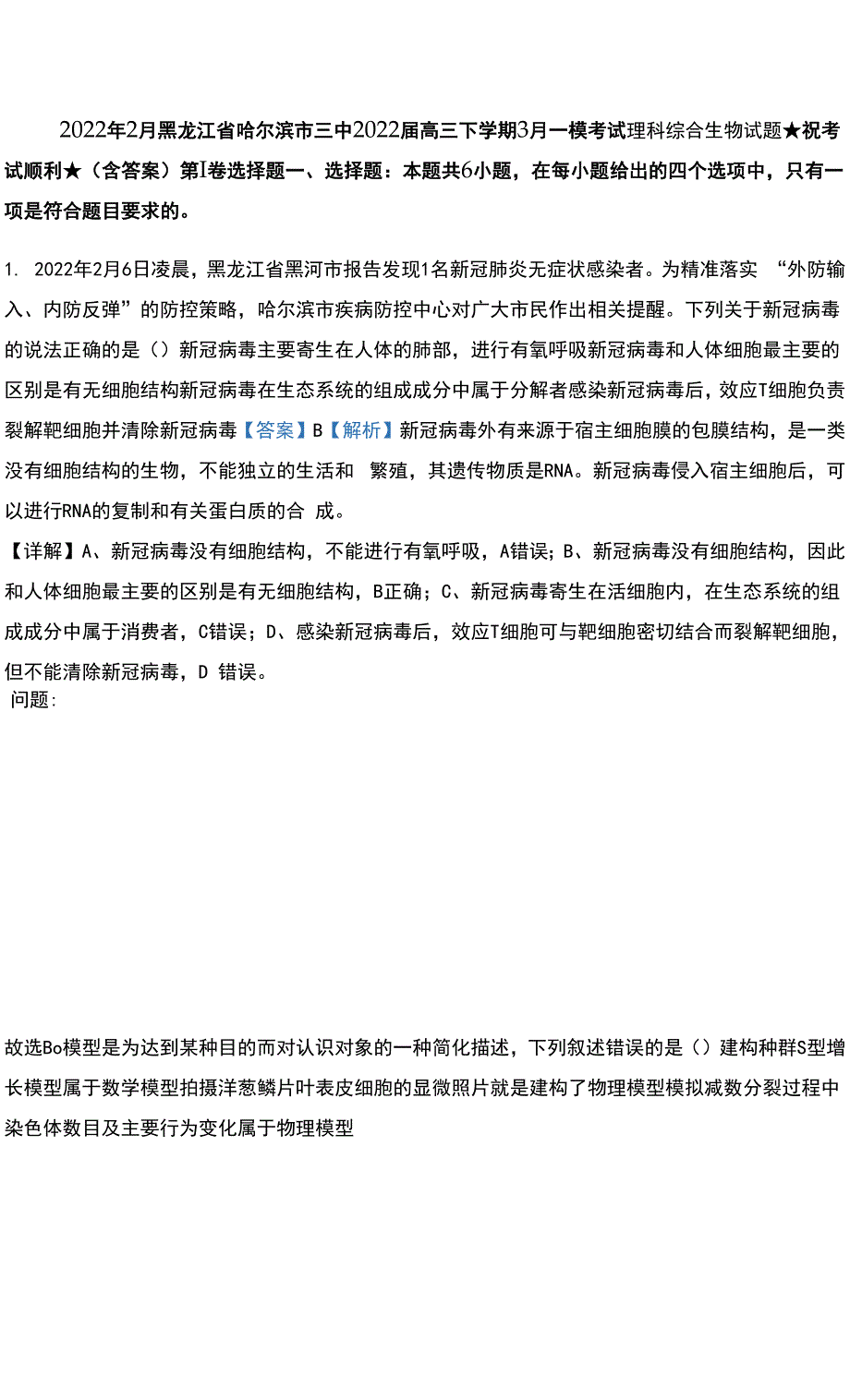 2022年2月黑龙江省哈尔滨市三中2022届高三下学期3月一模考试理科综合生物试题★祝考试顺利★（含答案）第Ⅰ卷选择题一、选择题：本题共6小题，在每小题给出的四个选项中，只有一项是符合题目要求的。

1. 2022年2月6日凌晨，黑龙江省黑河市报告发现1名新冠肺炎无症状感染者。为精准落实 “外防输入、内防反弹”的防控策略，哈尔滨市疾病防控中心对广大市民作出相关提醒。下列关于新冠病毒的说法正确的是（）新冠病毒主要寄生在人体的肺部，进行有氧呼吸新冠病毒和人体细胞最主要的区别是有无细胞结构新冠病毒在生态系统的组成成分中属于分解者感染新冠病毒后，效应T细胞负责裂解靶细胞并清除新冠病毒【答案】B【解析】新冠病毒外有来源于宿主细胞膜的包膜结构，是一类没有细胞结构的生物，不能独立的生活和 繁殖，其遗传物质是RNA。新冠病毒侵入宿主细胞后，可以进行RNA的复制和有关蛋白质的合 成。
【详解】A、新冠病毒没有细胞结构，不能进行有氧呼吸，A错误；B、新冠病毒没有细胞结构，因此和人体细胞最主要的区别是有无细胞结构，B正确；C、新冠病毒寄生在活细胞内，在生态系统的组成成分中属于消费者，C错误；D、感染新冠病毒后，效应T细胞可与靶细胞密切结合而裂解靶细胞，但不能清除新冠病毒，D 错误。
问题：

故选Bo模型是为达到某种目的而对认识对象的一种简化描述，下列叙述错误的是（）建构种群S型增长模型属于数学模型拍摄洋葱鳞片叶表皮细胞的显微照片就是建构了物理模型模拟减数分裂过程中染色体数目及主要行为变化属于物理模型